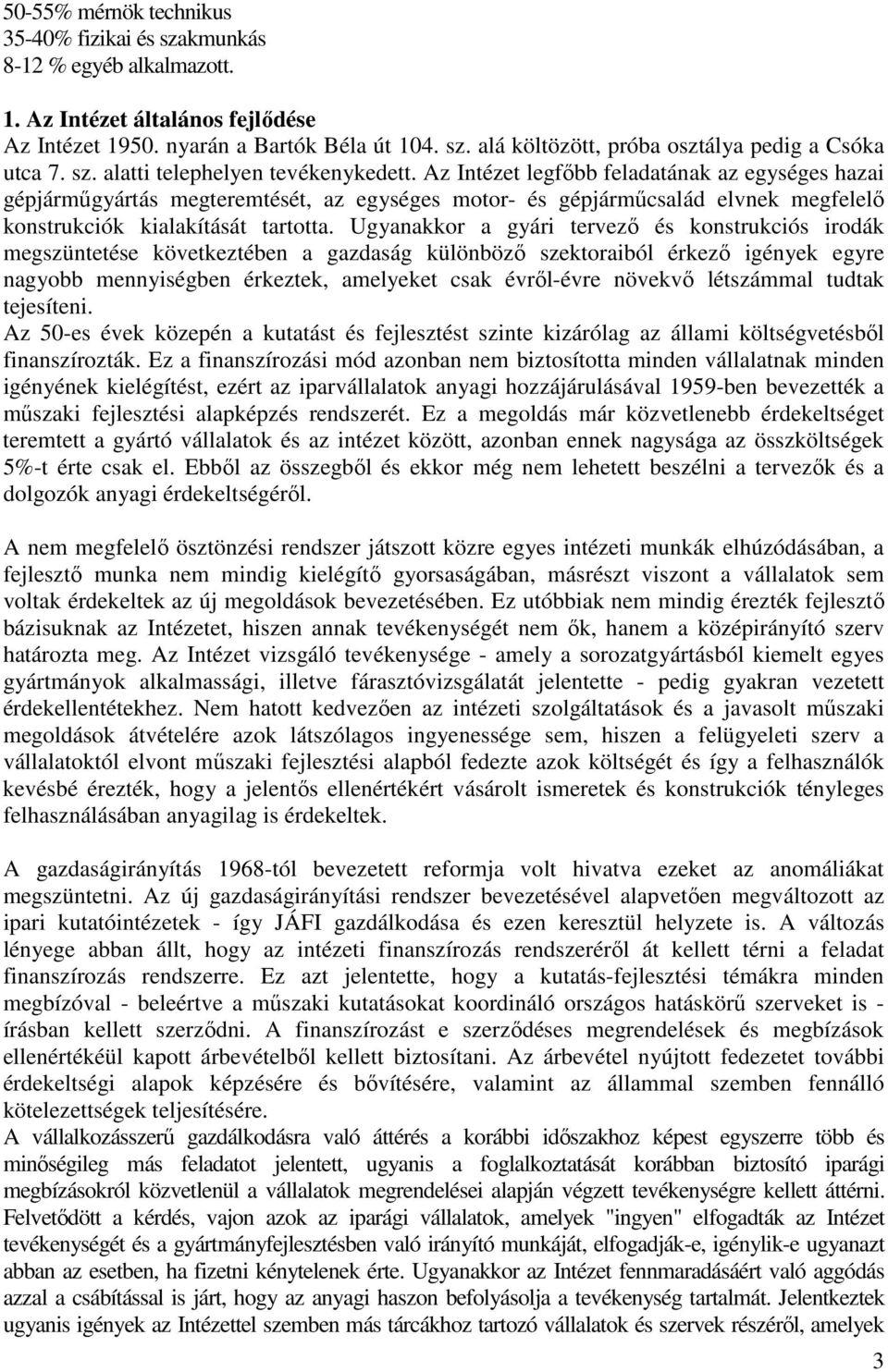 50-55% mérnök technikus
35-40% fizikai és szakmunkás
8-12 % egyéb alkalmazott.

1. Az Intézet általános fejlődése
Az Intézet 1950. nyarán a Bartók Béla út 104. sz. alá költözött, próba osztálya pedig a Csóka utca 7. sz. alatti telephelyen tevékenykedett. Az Intézet legfőbb feladatának az egységes hazai gépjárműgyártás megteremtését, az egységes motor- és gépjárműcsalád elvnek megfelelő konstrukciók kialakítását tartotta. Ugyanakkor a gyári tervező és konstrukciós irodák megszüntetése következtében a gazdaság különböző szektoraiból érkező igények egyre nagyobb mennyiségben érkeztek, amelyeket csak évről-évre növekvő létszámmal tudtak tejesíteni.
Az 50-es évek közepén a kutatást és fejlesztést szinte kizárólag az állami költségvetésből finanszírozták. Ez a finanszírozási mód azonban nem biztosította minden vállalatnak minden igényének kielégítést, ezért az iparvállalatok anyagi hozzájárulásával 1959-ben bevezették a műszaki fejlesztési alapképzés rendszerét. Ez a megoldás már közvetlenebb érdekeltséget teremtett a gyártó vállalatok és az intézet között, azonban ennek nagysága az összköltségek 5%-t érte csak el. Ebből az összegből és ekkor még nem lehetett beszélni a tervezők és a dolgozók anyagi érdekeltségéről.

A nem megfelelő ösztönzési rendszer játszott közre egyes intézeti munkák elhúzódásában, a fejlesztő munka nem mindig kielégítő gyorsaságában, másrészt viszont a vállalatok sem voltak érdekeltek az új megoldások bevezetésében. Ez utóbbiak nem mindig érezték fejlesztő bázisuknak az Intézetet, hiszen annak tevékenységét nem ők, hanem a középirányító szerv határozta meg. Az Intézet vizsgáló tevékenysége - amely a sorozatgyártásból kiemelt egyes gyártmányok alkalmassági, illetve fárasztóvizsgálatát jelentette - pedig gyakran vezetett érdekellentétekhez. Nem hatott kedvezően az intézeti szolgáltatások és a javasolt műszaki megoldások átvételére azok látszólagos ingyenessége sem, hiszen a felügyeleti szerv a vállalatoktól elvont műszaki fejlesztési alapból fedezte azok költségét és így a felhasználók kevésbé érezték, hogy a jelentős ellenértékért vásárolt ismeretek és konstrukciók tényleges felhasználásában anyagilag is érdekeltek.

A gazdaságirányítás 1968-tól bevezetett reformja volt hivatva ezeket az anomáliákat megszüntetni. Az új gazdaságirányítási rendszer bevezetésével alapvetően megváltozott az ipari kutatóintézetek - így JÁFI gazdálkodása és ezen keresztül helyzete is. A változás lényege abban állt, hogy az intézeti finanszírozás rendszeréről át kellett térni a feladat finanszírozás rendszerre. Ez azt jelentette, hogy a kutatás-fejlesztési témákra minden megbízóval - beleértve a műszaki kutatásokat koordináló országos hatáskörű szerveket is - írásban kellett szerződni. A finanszírozást e szerződéses megrendelések és megbízások ellenértékéül kapott árbevételből kellett biztosítani. Az árbevétel nyújtott fedezetet további érdekeltségi alapok képzésére és bővítésére, valamint az állammal szemben fennálló kötelezettségek teljesítésére.
A vállalkozásszerű gazdálkodásra való áttérés a korábbi időszakhoz képest egyszerre több és minőségileg más feladatot jelentett, ugyanis a foglalkoztatását korábban biztosító iparági megbízásokról közvetlenül a vállalatok megrendelései alapján végzett tevékenységre kellett áttérni. Felvetődött a kérdés, vajon azok az iparági vállalatok, amelyek "ingyen" elfogadták az Intézet tevékenységét és a gyártmányfejlesztésben való irányító munkáját, elfogadják-e, igénylik-e ugyanazt abban az esetben, ha fizetni kénytelenek érte. Ugyanakkor az Intézet fennmaradásáért való aggódás azzal a csábítással is járt, hogy az anyagi haszon befolyásolja a tevékenység tartalmát. Jelentkeztek ugyanis igények az Intézettel szemben más tárcákhoz tartozó vállalatok és szervek részéről, amelyek

3